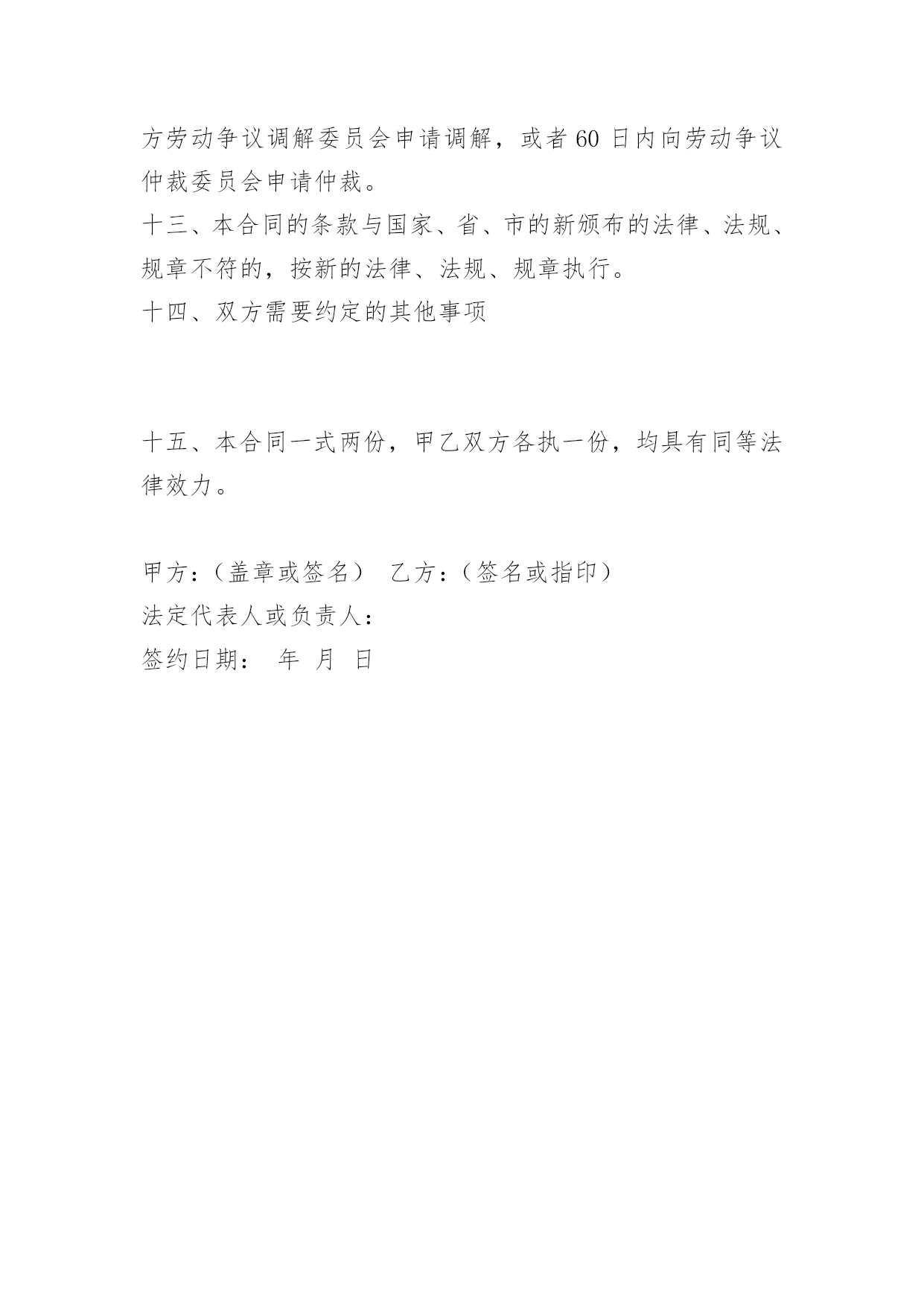 方劳动争议调解委员会申请调解，或者 60 日内向劳动争议仲裁委员会申请仲裁。

十三、本合同的条款与国家、省、市的新颁布的法律、法规、规章不符的，按新的法律、法规、规章执行。

十四、双方需要约定的其他事项

十五、本合同一式两份，甲乙双方各执一份，均具有同等法律效力。

甲方：（盖章或签名） 乙方：（签名或指印）
法定代表人或负责人：
签约日期： 年 月 日